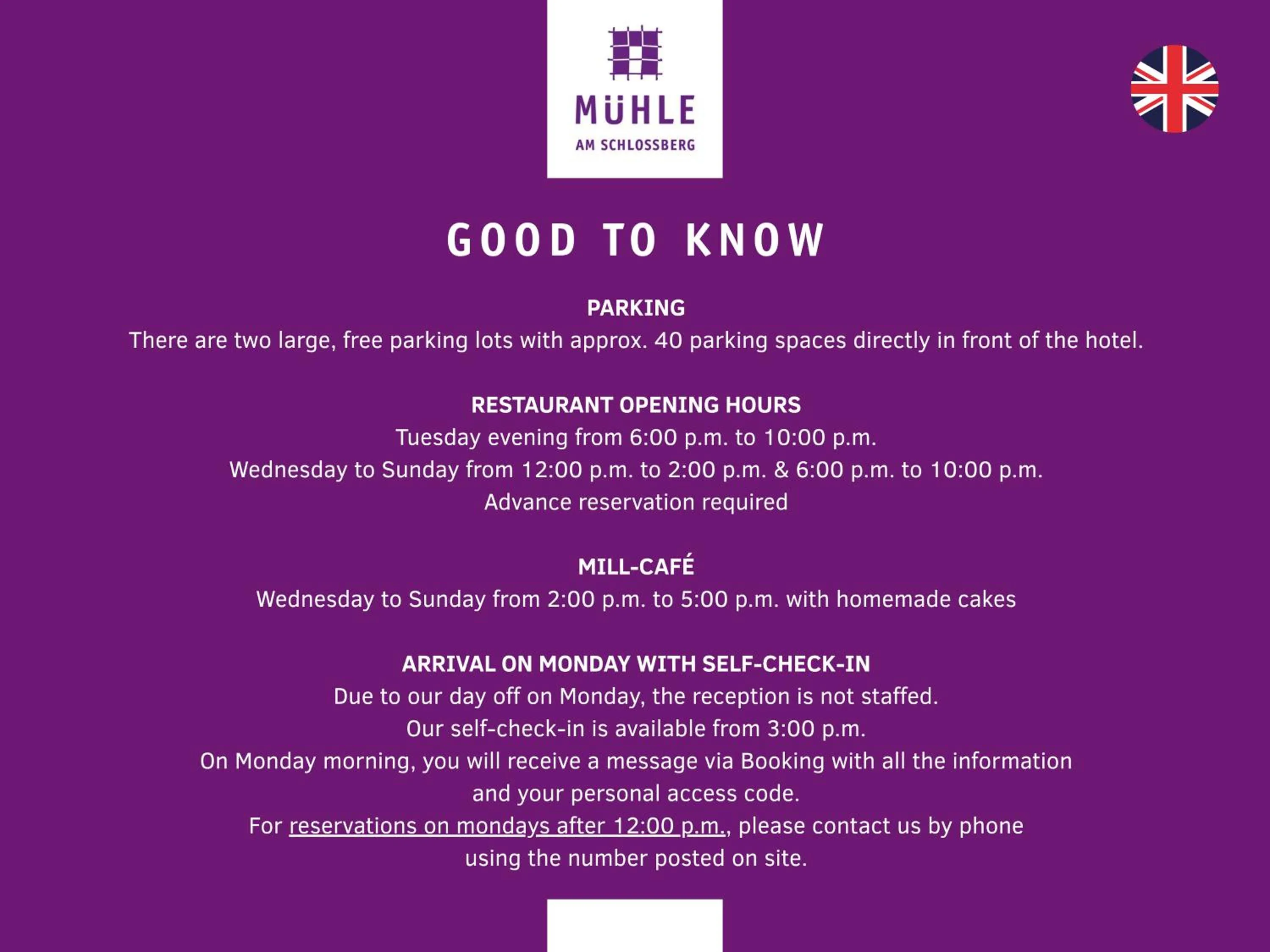 MÜHLE
AM SCHLOSSBERG

GOOD TO KNOW

PARKING
There are two large, free parking lots with approx. 40 parking spaces directly in front of the hotel.

RESTAURANT OPENING HOURS
Tuesday evening from 6:00 p.m. to 10:00 p.m.
Wednesday to Sunday from 12:00 p.m. to 2:00 p.m. & 6:00 p.m. to 10:00 p.m.
Advance reservation required

MILL-CAFÉ
Wednesday to Sunday from 2:00 p.m. to 5:00 p.m. with homemade cakes

ARRIVAL ON MONDAY WITH SELF-CHECK-IN
Due to our day off on Monday, the reception is not staffed.
Our self-check-in is available from 3:00 p.m.
On Monday morning, you will receive a message via Booking with all the information and your personal access code.
For reservations on mondays after 12:00 p.m., please contact us by phone using the number posted on site.